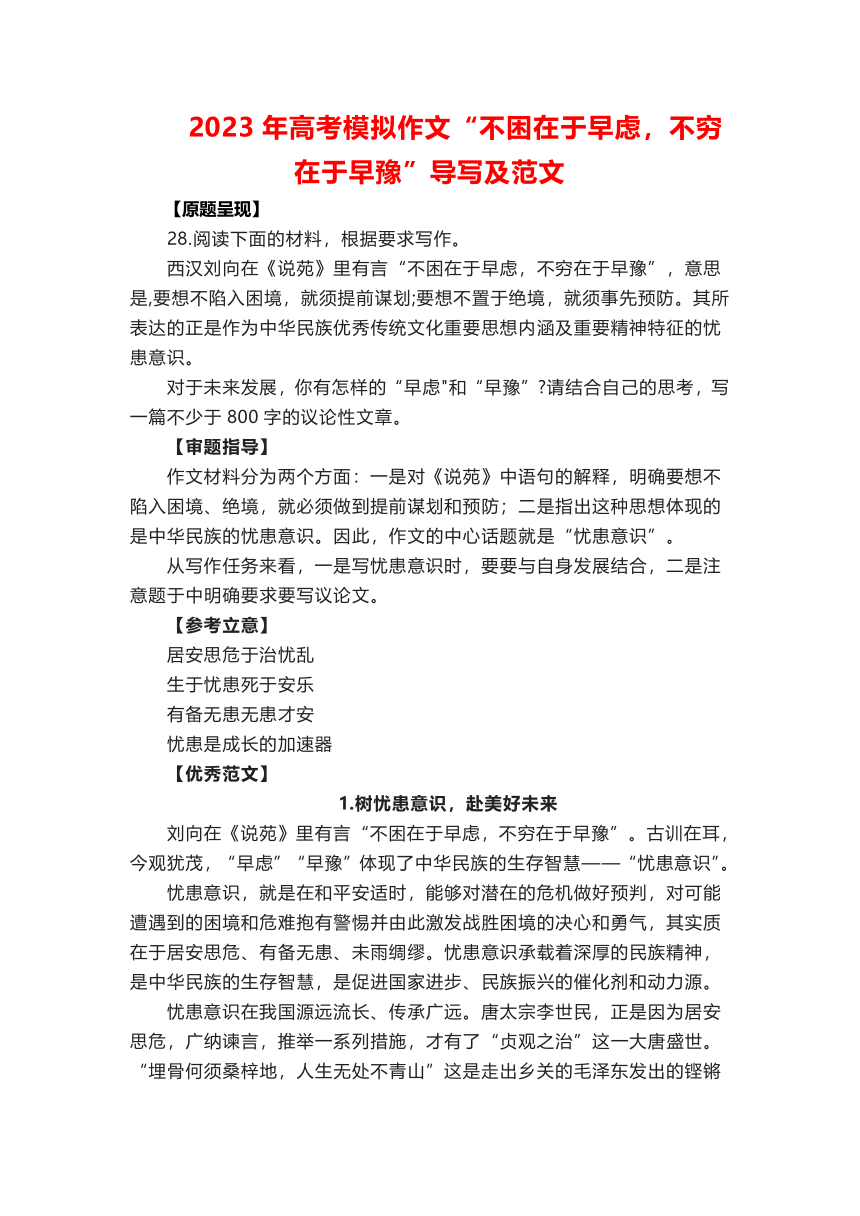 2023 年高考模拟作文“不困在于早虑，不穷在于早豫”导写及范文

【原题呈现】

28.阅读下面的材料，根据要求写作。

西汉刘向在《说苑》里有言“不困在于早虑，不穷在于早豫”，意思是,要想不陷入困境，就须提前谋划;要想不置于绝境，就须事先预防。其所表达的正是作为中华民族优秀传统文化重要思想内涵及重要精神特征的忧患意识。

对于未来发展，你有怎样的“早虑"和“早豫”?请结合自己的思考，写一篇不少于 800 字的议论性文章。

【审题指导】

作文材料分为两个方面：一是对《说苑》中语句的解释，明确要想不陷入困境、绝境，就必须做到提前谋划和预防；二是指出这种思想体现的是中华民族的忧患意识。因此，作文的中心话题就是“忧患意识”。

从写作任务来看，一是写忧患意识时，要要与自身发展结合，二是注意题于中明确要求要写议论文。

【参考立意】

居安思危于治忧乱

生于忧患死于安乐

有备无患无患才安

忧患是成长的加速器

【优秀范文】

1.树忧患意识，赴美好未来

刘向在《说苑》里有言“不困在于早虑，不穷在于早豫”。古训在耳，今观犹茂，“早虑”“早豫”体现了中华民族的生存智慧——“忧患意识”。

忧患意识，就是在和平安适时，能够对潜在的危机做好预判，对可能遭遇到的困境和危难抱有警惕并由此激发战胜困境的决心和勇气，其实质在于居安思危、有备无患、未雨绸缪。忧患意识承载着深厚的民族精神，是中华民族的生存智慧，是促进国家进步、民族振兴的催化剂和动力源。

忧患意识在我国源远流长、传承广远。唐太宗李世民，正是因为居安思危，广纳谏言，推举一系列措施，才有了“贞观之治”这一大唐盛世。“埋骨何须桑梓地，人生无处不青山”这是走出乡关的毛泽东发出的铿锵